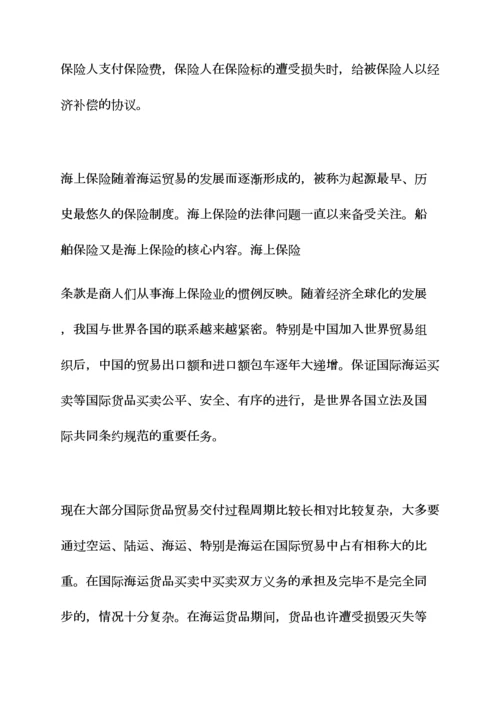 保险人支付保险费，保险人在保险标的遭受损失时，给被保险人以经济补偿的协议。

海上保险随着海运贸易的发展而逐渐形成的，被称为起源最早、历史最悠久的保险制度。海上保险的法律问题一直以来备受关注。船舶保险又是海上保险的核心内容。海上保险

条款是商人们从事海上保险业的惯例反映。随着经济全球化的发展，我国与世界各国的联系越来越紧密。特别是中国加入世界贸易组织后，中国的贸易出口额和进口额包车逐年大递增。保证国际海运买卖等国际货品买卖公平、安全、有序的进行，是世界各国立法及国际共同条约规范的重要任务。

现在大部分国际货品贸易交付过程周期比较长相对比较复杂，大多要通过空运、陆运、海运、特别是海运在国际贸易中占有相称大的比重。在国际海运货品买卖中买卖双方义务的承担及完毕不是完全同步的，情况十分复杂。在海运货品期间，货品也许遭受损毁灭失等